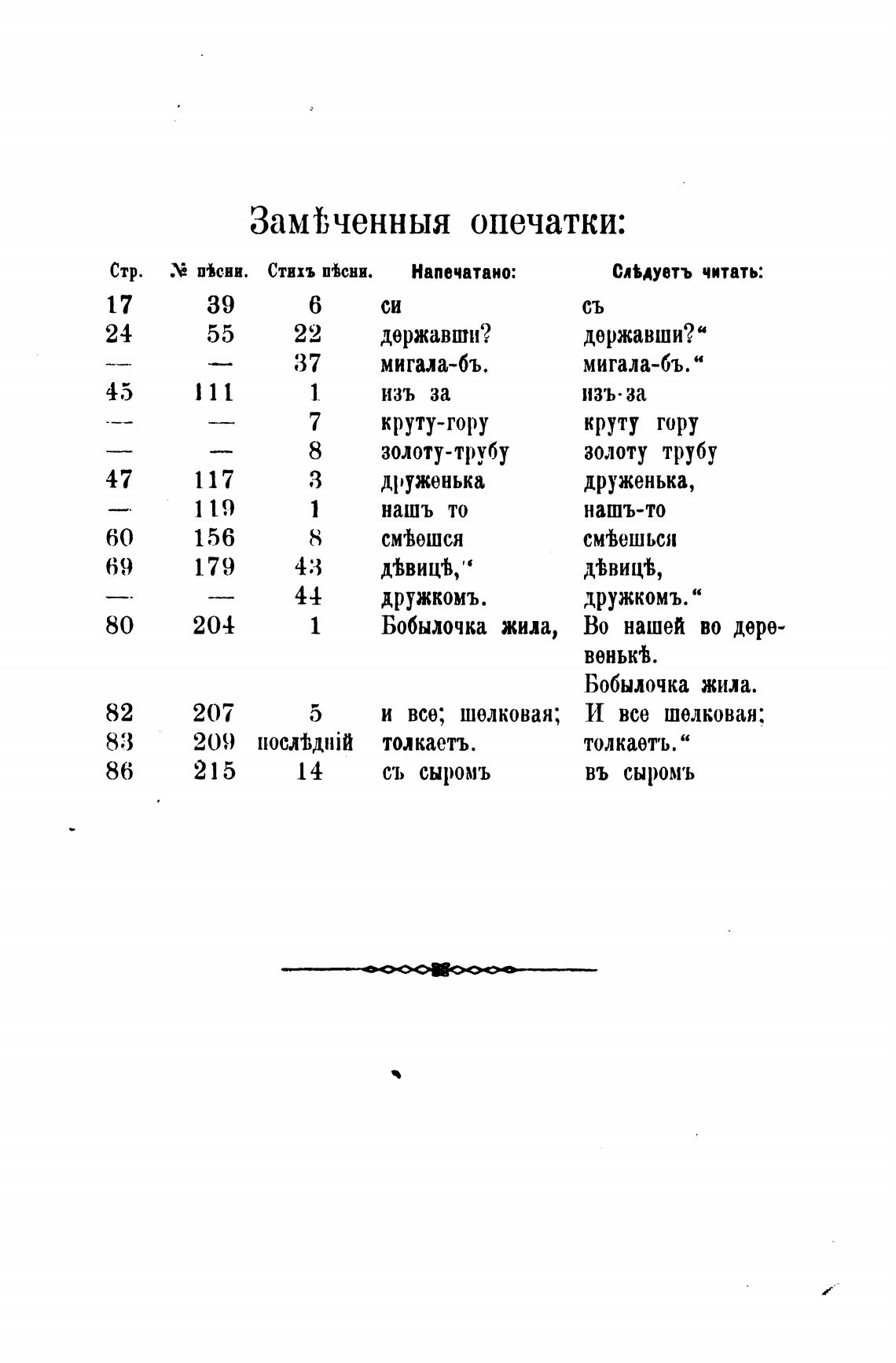 Замѣченныя опечатки:

| Стр. | № пѣсни. | Стихъ пѣсни. | Напечатано: | Слѣдуетъ читать: |
|---|---|---|---|---|
| 17 | 39 | 6 | си | съ |
| 24 | 55 | 22 | державши? | державши?“ |
| — | — | 37 | мигала-бъ. | мигала-бъ.“ |
| 45 | 111 | 1 | изъ за | изъ-за |
| — | — | 7 | круту-гору | круту гору |
| — | — | 8 | золоту-трубу | золоту трубу |
| 47 | 117 | 3 | друженька | друженька, |
| — | 119 | 1 | нашъ то | нашъ-то |
| 60 | 156 | 8 | смѣешся | смѣешься |
| 69 | 179 | 43 | дѣвицѣ,“ | дѣвицѣ, |
| — | — | 44 | дружкомъ. | дружкомъ.“ |
| 80 | 204 | 1 | Бобылочка жила, | Во нашей во деревенькѣ. Бобылочка жила. |
| 82 | 207 | 5 | и все; шелковая; | И все шелковая; |
| 83 | 209 | послѣдній | толкаетъ. | толкаетъ.“ |
| 86 | 215 | 14 | съ сыромъ | въ сыромъ |